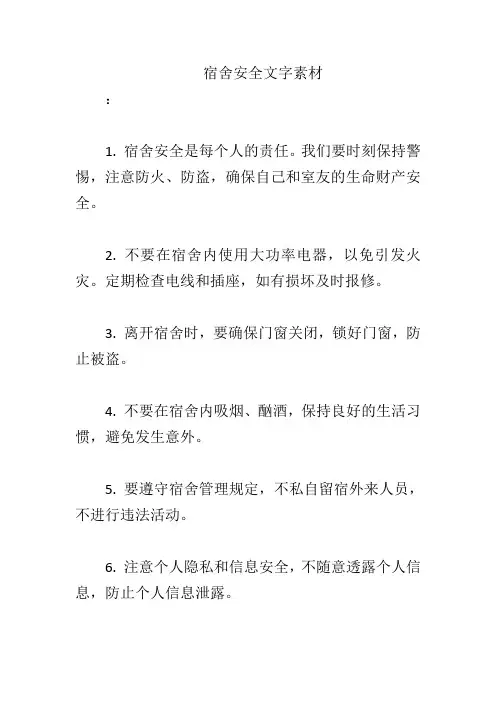 宿舍安全文字素材

：

1. 宿舍安全是每个人的责任。我们要时刻保持警惕，注意防火、防盗，确保自己和室友的生命财产安全。

2. 不要在宿舍内使用大功率电器，以免引发火灾。定期检查电线和插座，如有损坏及时报修。

3. 离开宿舍时，要确保门窗关闭，锁好门窗，防止被盗。

4. 不要在宿舍内吸烟、酗酒，保持良好的生活习惯，避免发生意外。

5. 要遵守宿舍管理规定，不私自留宿外来人员，不进行违法活动。

6. 注意个人隐私和信息安全，不随意透露个人信息，防止个人信息泄露。